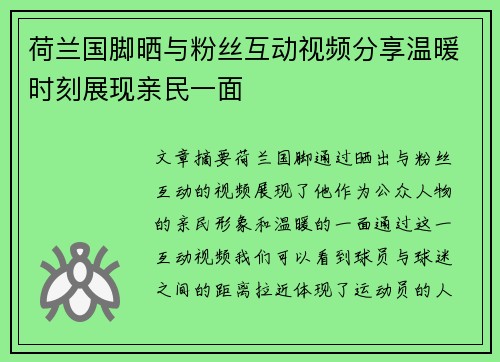 荷兰国脚晒与粉丝互动视频分享温暖时刻展现亲民一面

文章摘要荷兰国脚通过晒出与粉丝互动的视频展现了他作为公众人物的亲民形象和温暖的一面通过这一互动视频我们可以看到球员与球迷之间的距离拉近体现了运动员的人